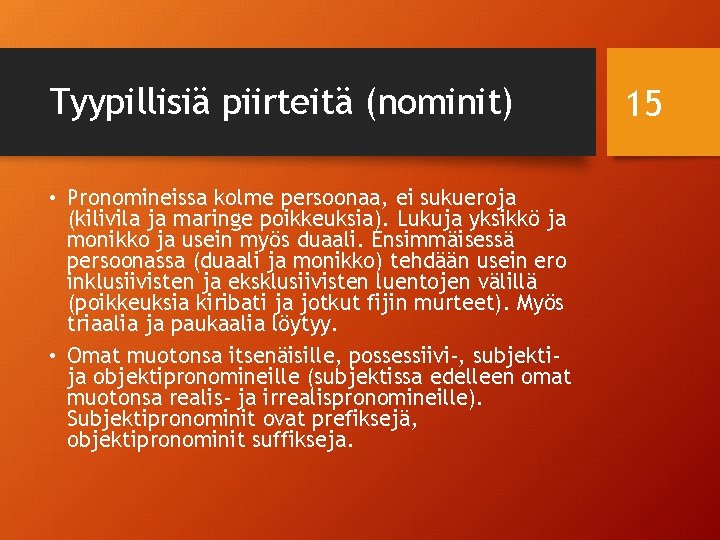 Tyypillisiä piirteitä (nominit)

15

• Pronomineissa kolme persoonaa, ei sukueroja (kilivila ja maringe poikkeuksia). Lukuja yksikkö ja monikko ja usein myös duaali. Ensimmäisessä persoonassa (duaali ja monikko) tehdään usein ero inklusiivisten ja eksklusiivisten luentojen välillä (poikkeuksia kiribati ja jotkut fijin murteet). Myös triaalia ja paukaalia löytyy.

• Omat muotonsa itsenäisille, possessiivi-, subjekti- ja objektipronomineille (subjektissa edelleen omat muotonsa realis- ja irrealispronomineille). Subjektipronominit ovat prefiksejä, objektipronominit suffikseja.